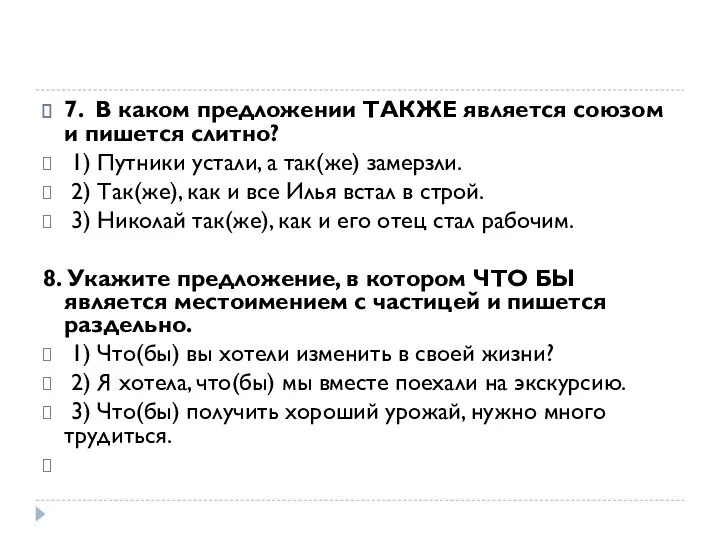 7. В каком предложении ТАКЖЕ является союзом и пишется слитно?
1) Путники устали, а так(же) замерзли.
2) Так(же), как и все Илья встал в строй.
3) Николай так(же), как и его отец стал рабочим.

8. Укажите предложение, в котором ЧТО БЫ является местоимением с частицей и пишется раздельно.
1) Что(бы) вы хотели изменить в своей жизни?
2) Я хотела, что(бы) мы вместе поехали на экскурсию.
3) Что(бы) получить хороший урожай, нужно много трудиться.